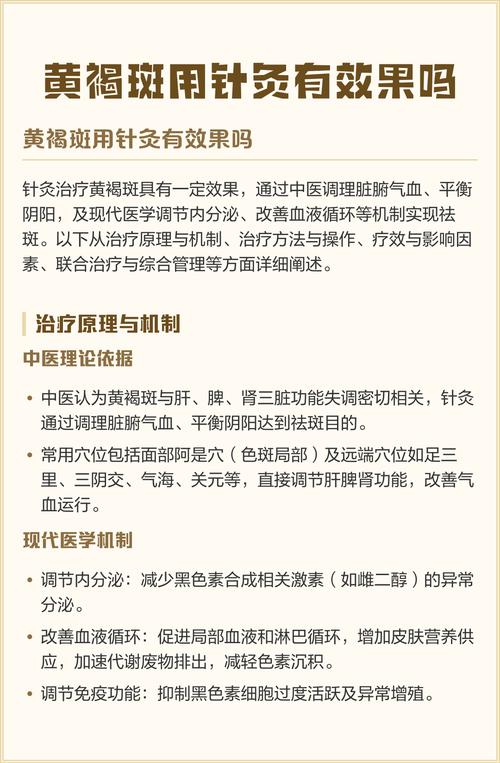 黄褐斑用针灸有效果吗

黄褐斑用针灸有效果吗

针灸治疗黄褐斑具有一定效果，通过中医调理脏腑气血、平衡阴阳，及现代医学调节内分泌、改善血液循环等机制实现祛斑。以下从治疗原理与机制、治疗方法与操作、疗效与影响因素、联合治疗与综合管理等方面详细阐述。

治疗原理与机制

中医理论依据

• 中医认为黄褐斑与肝、脾、肾三脏功能失调密切相关，针灸通过调理脏腑气血、平衡阴阳达到祛斑目的。
• 常用穴位包括面部阿是穴（色斑局部）及远端穴位如足三里、三阴交、气海、关元等，直接调节肝脾肾功能，改善气血运行。

现代医学机制

• 调节内分泌：减少黑色素合成相关激素（如雌二醇）的异常分泌。
• 改善血液循环：促进局部血液和淋巴循环，增加皮肤营养供应，加速代谢废物排出，减轻色素沉积。
• 调节免疫功能：抑制黑色素细胞过度活跃及异常增殖。